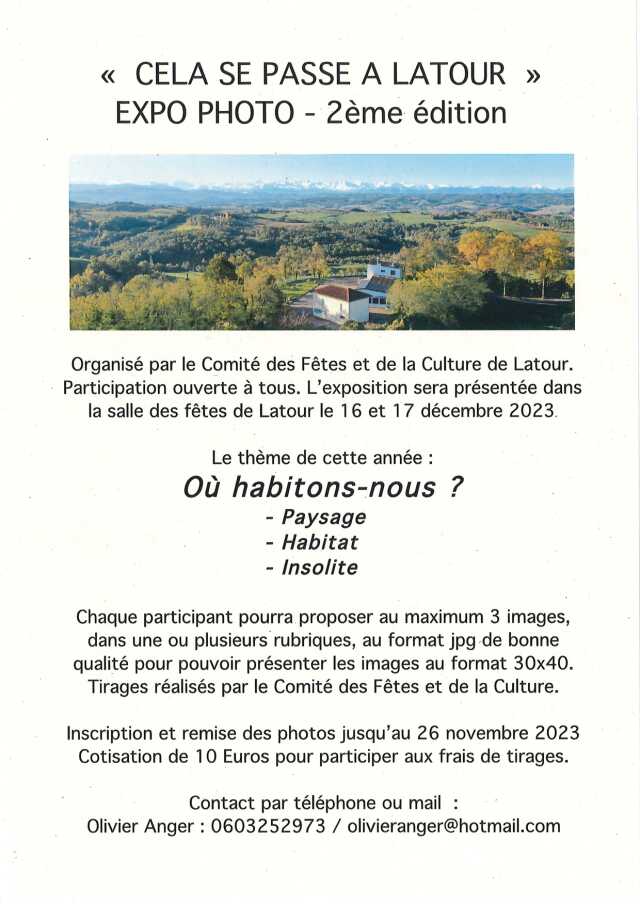 « CELA SE PASSE A LATOUR »
EXPO PHOTO - 2ème édition

Organisé par le Comité des Fêtes et de la Culture de Latour. Participation ouverte à tous. L'exposition sera présentée dans la salle des fêtes de Latour le 16 et 17 décembre 2023.

Le thème de cette année :
Où habitons-nous ?
- Paysage
- Habitat
- Insolite

Chaque participant pourra proposer au maximum 3 images, dans une ou plusieurs rubriques, au format jpg de bonne qualité pour pouvoir présenter les images au format 30x40. Tirages réalisés par le Comité des Fêtes et de la Culture.

Inscription et remise des photos jusqu'au 26 novembre 2023
Cotisation de 10 Euros pour participer aux frais de tirages.

Contact par téléphone ou mail :
Olivier Anger : 0603252973 / olivieranger@hotmail.com